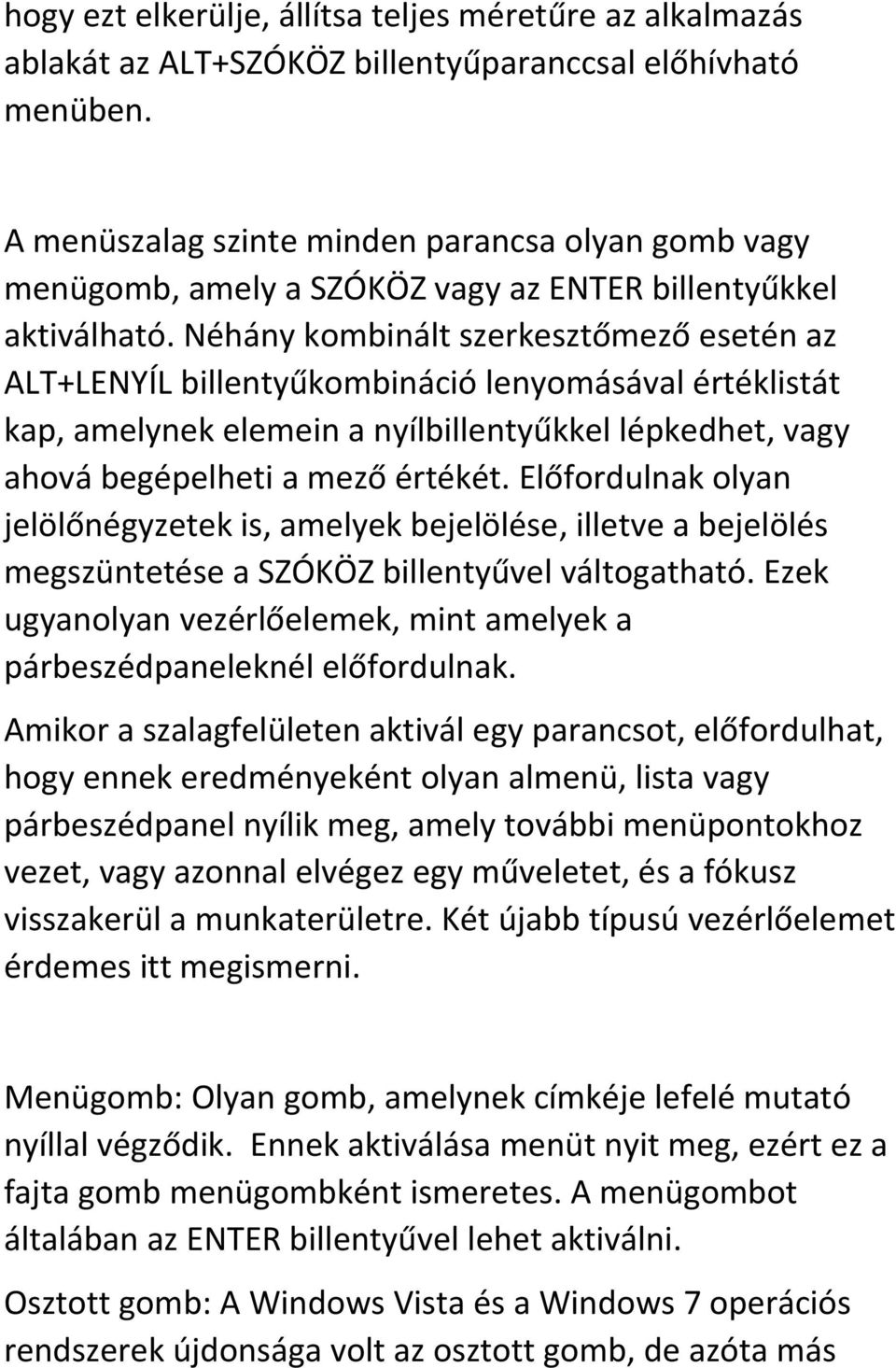 hogy ezt elkerülje, állítsa teljes méretűre az alkalmazás ablakát az ALT+SZÓKÖZ billentyűparanccsal előhívható menüben.

A menüszalag szinte minden parancsa olyan gomb vagy menügomb, amely a SZÓKÖZ vagy az ENTER billentyűkkel aktiválható. Néhány kombinált szerkesztőmező esetén az ALT+LENYÍL billentyűkombináció lenyomásával értéklistát kap, amelynek elemein a nyílbillentyűkkel lépkedhet, vagy ahová begépelheti a mező értékét. Előfordulnak olyan jelölőnégyzetek is, amelyek bejelölése, illetve a bejelölés megszüntetése a SZÓKÖZ billentyűvel váltogatható. Ezek ugyanolyan vezérlőelemek, mint amelyek a párbeszédpaneleknél előfordulnak.

Amikor a szalagfelületen aktivál egy parancsot, előfordulhat, hogy ennek eredményeként olyan almenü, lista vagy párbeszédpanel nyílik meg, amely további menüpontokhoz vezet, vagy azonnal elvégez egy műveletet, és a fókusz visszakerül a munkaterületre. Két újabb típusú vezérlőelemet érdemes itt megismerni.

Menügomb: Olyan gomb, amelynek címkéje lefelé mutató nyíllal végződik. Ennek aktiválása menüt nyit meg, ezért ez a fajta gomb menügombként ismeretes. A menügombot általában az ENTER billentyűvel lehet aktiválni.

Osztott gomb: A Windows Vista és a Windows 7 operációs rendszerek újdonsága volt az osztott gomb, de azóta más